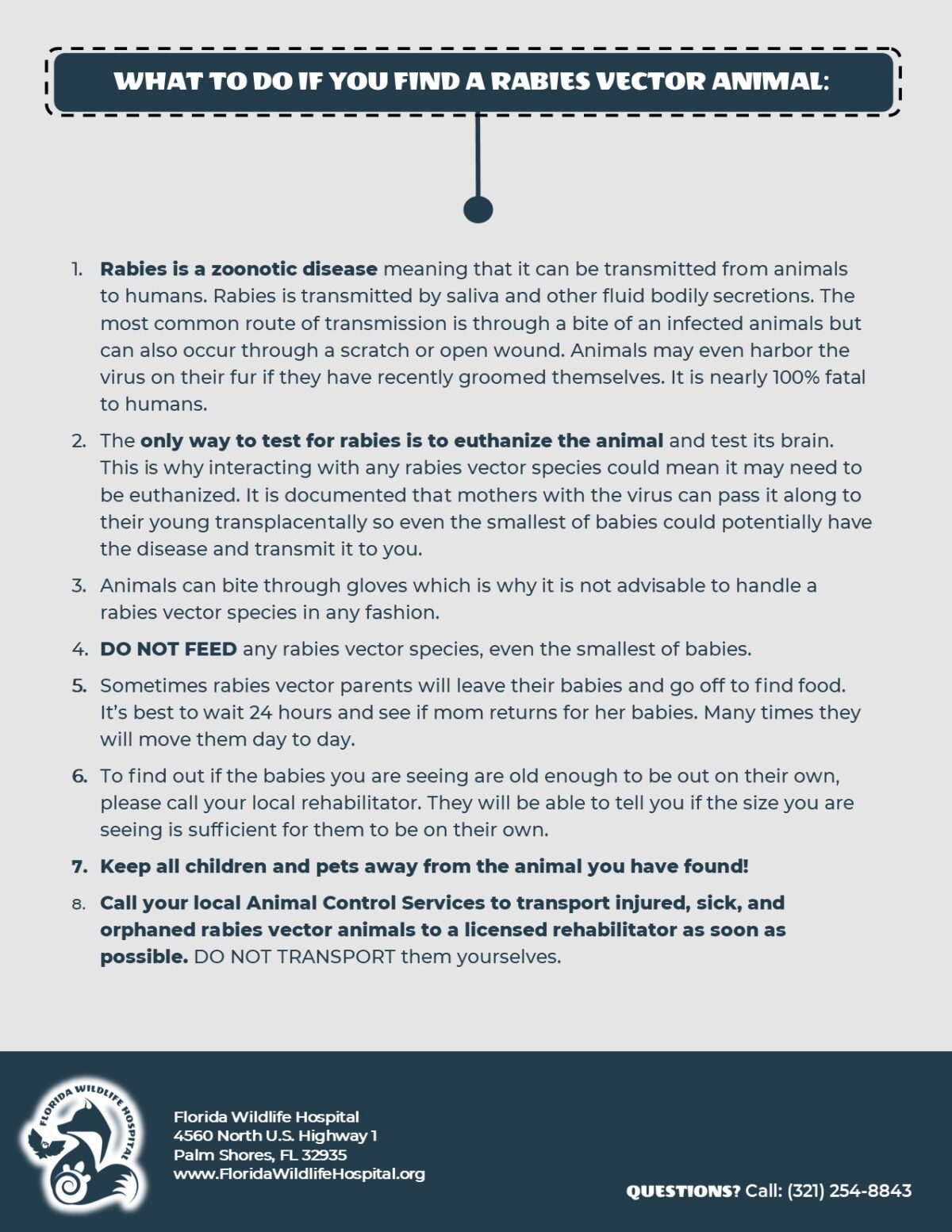 WHAT TO DO IF YOU FIND A RABIES VECTOR ANIMAL:

1. Rabies is a zoonotic disease meaning that it can be transmitted from animals to humans. Rabies is transmitted by saliva and other fluid bodily secretions. The most common route of transmission is through a bite of an infected animals but can also occur through a scratch or open wound. Animals may even harbor the virus on their fur if they have recently groomed themselves. It is nearly 100% fatal to humans.

2. The only way to test for rabies is to euthanize the animal and test its brain. This is why interacting with any rabies vector species could mean it may need to be euthanized. It is documented that mothers with the virus can pass it along to their young transplacentally so even the smallest of babies could potentially have the disease and transmit it to you.

3. Animals can bite through gloves which is why it is not advisable to handle a rabies vector species in any fashion.

4. DO NOT FEED any rabies vector species, even the smallest of babies.

5. Sometimes rabies vector parents will leave their babies and go off to find food. It's best to wait 24 hours and see if mom returns for her babies. Many times they will move them day to day.

6. To find out if the babies you are seeing are old enough to be out on their own, please call your local rehabilitator. They will be able to tell you if the size you are seeing is sufficient for them to be on their own.

7. Keep all children and pets away from the animal you have found!

8. Call your local Animal Control Services to transport injured, sick, and orphaned rabies vector animals to a licensed rehabilitator as soon as possible. DO NOT TRANSPORT them yourselves.

FLORIDA WILDLIFE HOSPITAL

Florida Wildlife Hospital
4560 North U.S. Highway 1
Palm Shores, FL 32935
www.FloridaWildlifeHospital.org

QUESTIONS? Call: (321) 254-8843